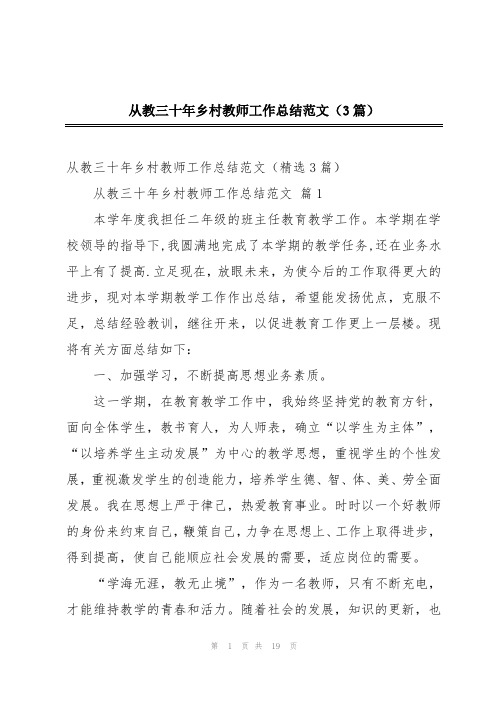 从教三十年乡村教师工作总结范文（3篇）

从教三十年乡村教师工作总结范文（精选3篇）

从教三十年乡村教师工作总结范文 篇1

本学年度我担任二年级的班主任教育教学工作。本学期在学校领导的指导下，我圆满地完成了本学期的教学任务，还在业务水平上有了提高.立足现在，放眼未来，为使今后的工作取得更大的进步，现对本学期教学工作作出总结，希望能发扬优点，克服不足，总结经验教训，继往开来，以促进教育工作更上一层楼。现将有关方面总结如下：

一、加强学习，不断提高思想业务素质。

这一学期，在教育教学工作中，我始终坚持党的教育方针，面向全体学生，教书育人，为人师表，确立“以学生为主体”，“以培养学生主动发展”为中心的教学思想，重视学生的个性发展，重视激发学生的创造能力，培养学生德、智、体、美、劳全面发展。我在思想上严于律己，热爱教育事业。时时以一个好教师的身份来约束自己，鞭策自己，力争在思想上、工作上取得进步，得到提高，使自己能顺应社会发展的需要，适应岗位的需要。

“学海无涯，教无止境”，作为一名教师，只有不断充电，才能维持教学的青春和活力。随着社会的发展，知识的更新，也

第 1 页 共 19 页